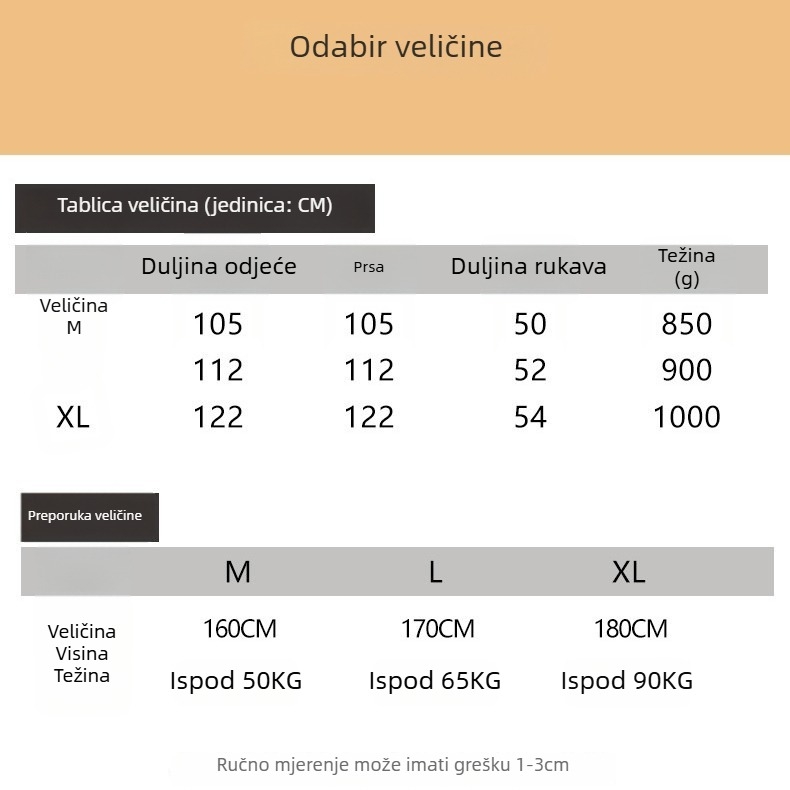 Odabir veličine

Tablica veličina (jedinica: CM)

|  | Duljina odjeće | Prsa | Duljina rukava | Težina (g) |
|---|---|---|---|---|
| Veličina M | 105 | 105 | 50 | 850 |
|  | 112 | 112 | 52 | 900 |
| XL | 122 | 122 | 54 | 1000 |

Preporuka veličine

|  | M | L | XL |
|---|---|---|---|
| Veličina Visina Težina | 160CM Ispod 50KG | 170CM Ispod 65KG | 180CM Ispod 90KG |

Ručno mjerenje može imati grešku 1-3cm